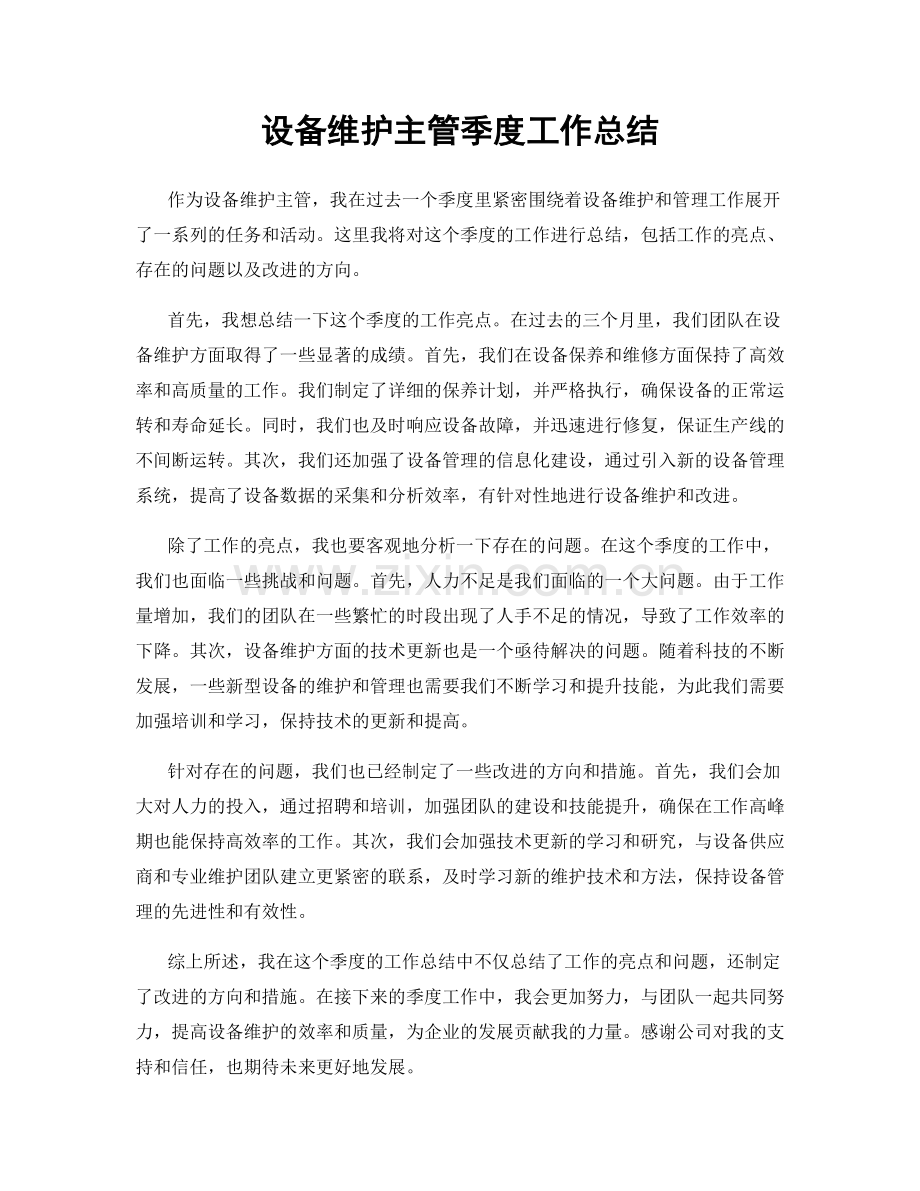 设备维护主管季度工作总结

作为设备维护主管，我在过去一个季度里紧密围绕着设备维护和管理工作展开了一系列的任务和活动。这里我将对这个季度的工作进行总结，包括工作的亮点、存在的问题以及改进的方向。

首先，我想总结一下这个季度的工作亮点。在过去的三个月里，我们团队在设备维护方面取得了一些显著的成绩。首先，我们在设备保养和维修方面保持了高效率和高质量的工作。我们制定了详细的保养计划，并严格执行，确保设备的正常运转和寿命延长。同时，我们也及时响应设备故障，并迅速进行修复，保证生产线的不间断运转。其次，我们还加强了设备管理的信息化建设，通过引入新的设备管理系统，提高了设备数据的采集和分析效率，有针对性地进行设备维护和改进。

除了工作的亮点，我也要客观地分析一下存在的问题。在这个季度的工作中，我们也面临一些挑战和问题。首先，人力不足是我们面临的一个大问题。由于工作量增加，我们的团队在一些繁忙的时段出现了人手不足的情况，导致了工作效率的下降。其次，设备维护方面的技术更新也是一个亟待解决的问题。随着科技的不断发展，一些新型设备的维护和管理也需要我们不断学习和提升技能，为此我们需要加强培训和学习，保持技术的更新和提高。

针对存在的问题，我们也已经制定了一些改进的方向和措施。首先，我们会加大对人力的投入，通过招聘和培训，加强团队的建设和技能提升，确保在工作高峰期也能保持高效率的工作。其次，我们会加强技术更新的学习和研究，与设备供应商和专业维护团队建立更紧密的联系，及时学习新的维护技术和方法，保持设备管理的先进性和有效性。

综上所述，我在这个季度的工作总结中不仅总结了工作的亮点和问题，还制定了改进的方向和措施。在接下来的季度工作中，我会更加努力，与团队一起共同努力，提高设备维护的效率和质量，为企业的发展贡献我的力量。感谢公司对我的支持和信任，也期待未来更好地发展。

www.zixin.com.cn